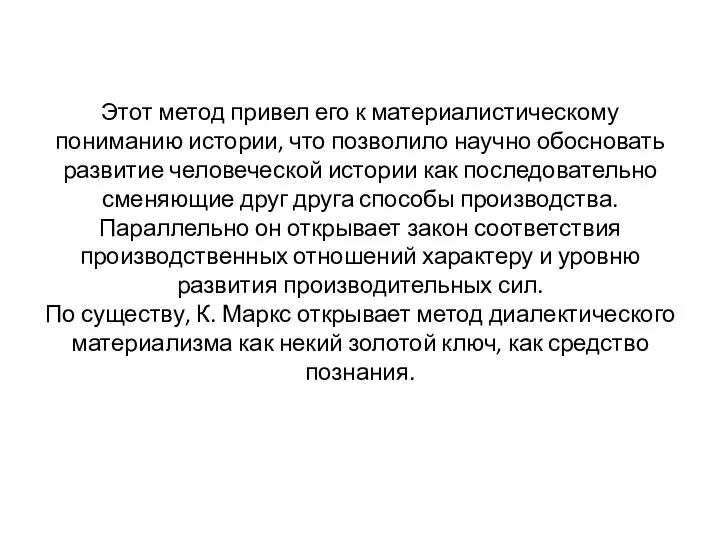 Этот метод привел его к материалистическому пониманию истории, что позволило научно обосновать развитие человеческой истории как последовательно сменяющие друг друга способы производства.
Параллельно он открывает закон соответствия производственных отношений характеру и уровню развития производительных сил.
По существу, К. Маркс открывает метод диалектического материализма как некий золотой ключ, как средство познания.